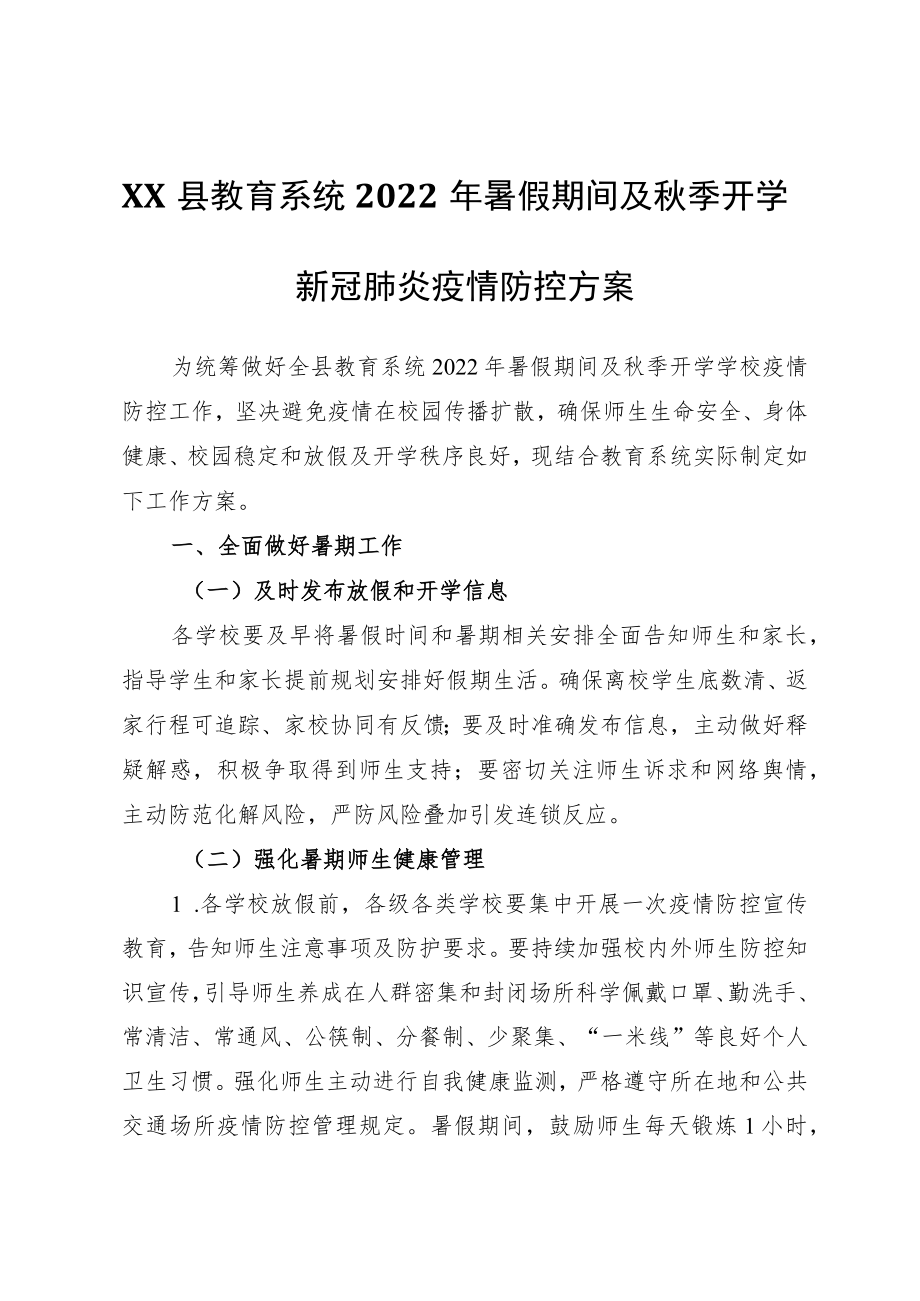 XX 县教育系统 2022 年暑假期间及秋季开学

新冠肺炎疫情防控方案

为统筹做好全县教育系统 2022 年暑假期间及秋季开学学校疫情防控工作，坚决避免疫情在校园传播扩散，确保师生生命安全、身体健康、校园稳定和放假及开学秩序良好，现结合教育系统实际制定如下工作方案。

一、全面做好暑期工作

（一）及时发布放假和开学信息

各学校要及早将暑假时间和暑期相关安排全面告知师生和家长，指导学生和家长提前规划安排好假期生活。确保离校学生底数清、返家行程可追踪、家校协同有反馈；要及时准确发布信息，主动做好释疑解惑，积极争取得到师生支持；要密切关注师生诉求和网络舆情，主动防范化解风险，严防风险叠加引发连锁反应。

（二）强化暑期师生健康管理

1 .各学校放假前，各级各类学校要集中开展一次疫情防控宣传教育，告知师生注意事项及防护要求。要持续加强校内外师生防控知识宣传，引导师生养成在人群密集和封闭场所科学佩戴口罩、勤洗手、常清洁、常通风、公筷制、分餐制、少聚集、“一米线”等良好个人卫生习惯。强化师生主动进行自我健康监测，严格遵守所在地和公共交通场所疫情防控管理规定。暑假期间，鼓励师生每天锻炼 1 小时，